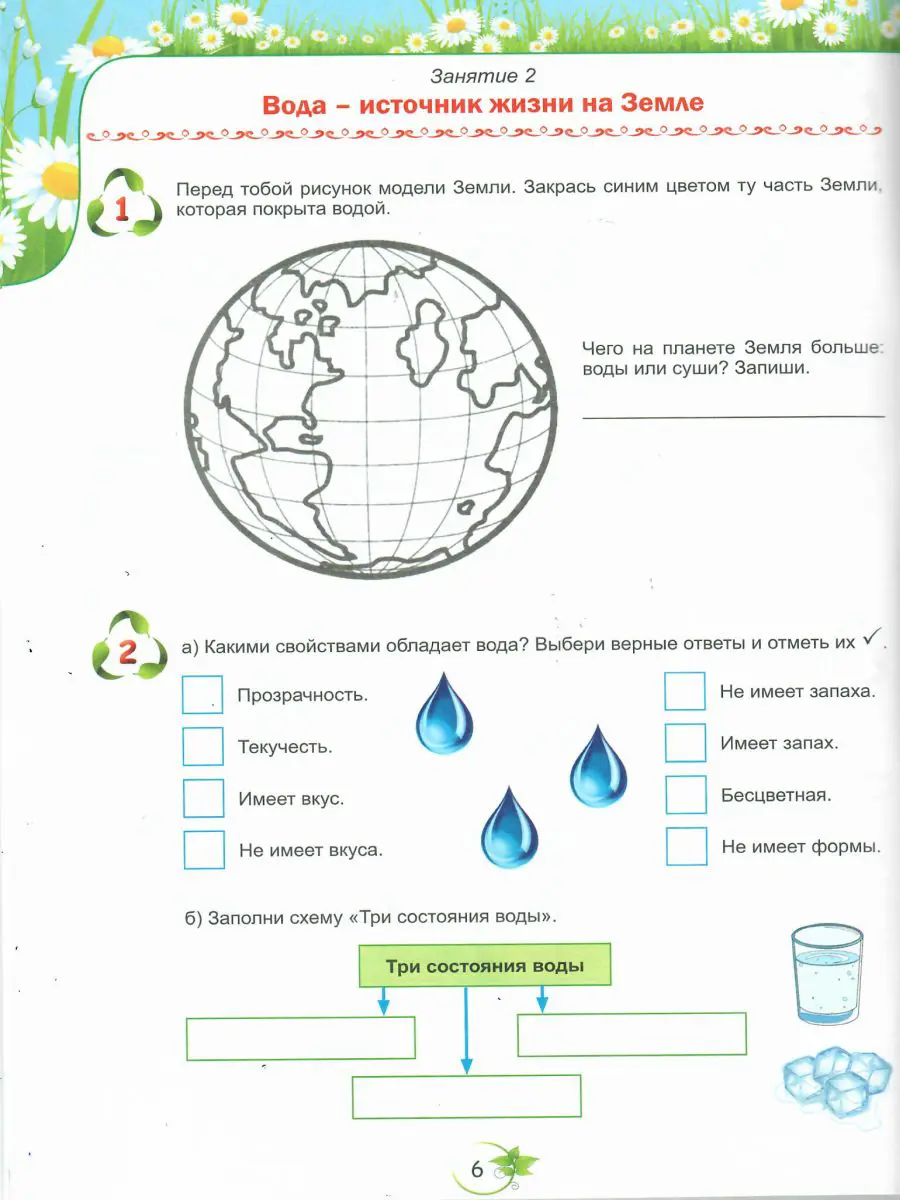 Занятие 2
Вода – источник жизни на Земле

1 Перед тобой рисунок модели Земли. Закрась синим цветом ту часть Земли, которая покрыта водой.

Чего на планете Земля больше: воды или суши? Запиши.

2 а) Какими свойствами обладает вода? Выбери верные ответы и отметь их ✓.

Прозрачность.
Текучесть.
Имеет вкус.
Не имеет вкуса.

Не имеет запаха.
Имеет запах.
Бесцветная.
Не имеет формы.

б) Заполни схему «Три состояния воды».

Три состояния воды

6